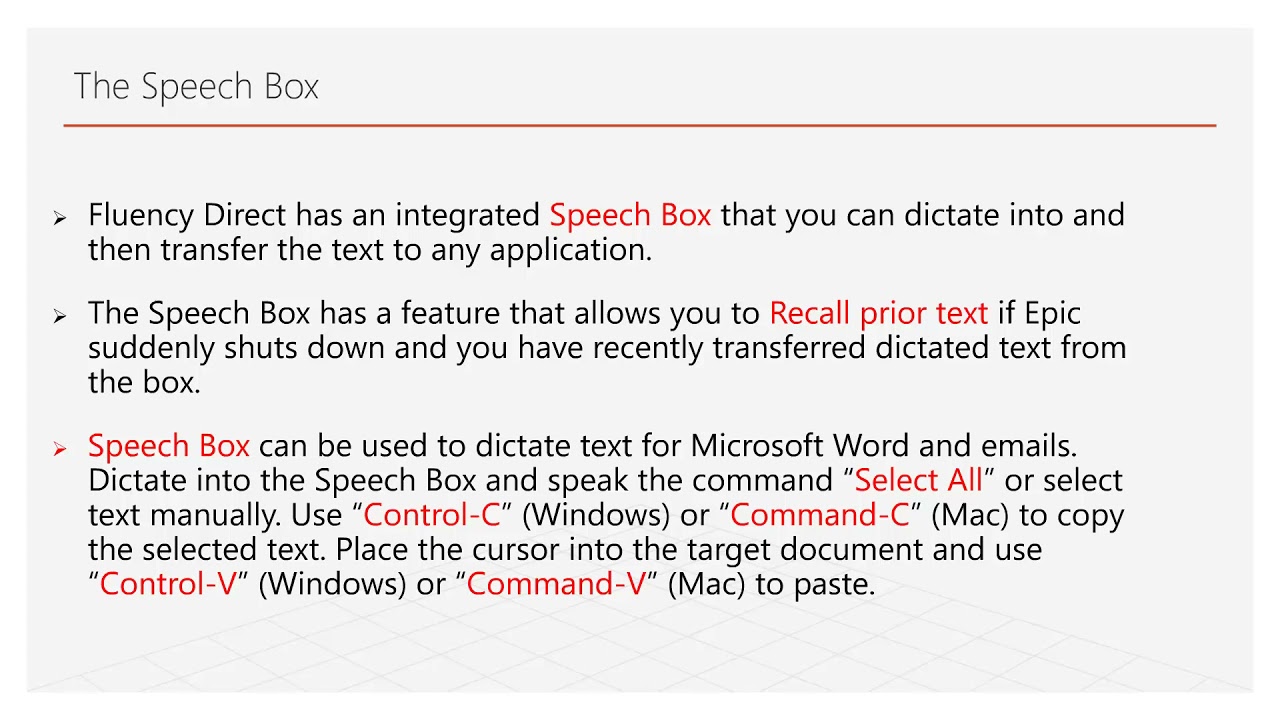 The Speech Box

➢ Fluency Direct has an integrated Speech Box that you can dictate into and then transfer the text to any application.

➢ The Speech Box has a feature that allows you to Recall prior text if Epic suddenly shuts down and you have recently transferred dictated text from the box.

➢ Speech Box can be used to dictate text for Microsoft Word and emails. Dictate into the Speech Box and speak the command “Select All” or select text manually. Use “Control-C” (Windows) or “Command-C” (Mac) to copy the selected text. Place the cursor into the target document and use “Control-V” (Windows) or “Command-V” (Mac) to paste.